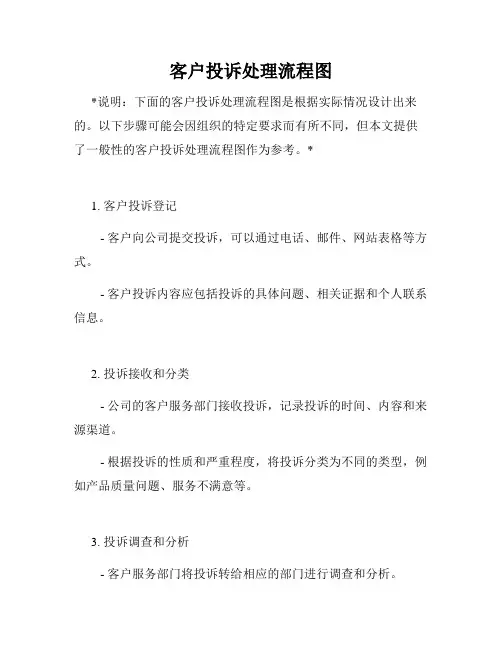 客户投诉处理流程图

*说明：下面的客户投诉处理流程图是根据实际情况设计出来的。以下步骤可能会因组织的特定要求而有所不同，但本文提供了一般性的客户投诉处理流程图作为参考。*

1. 客户投诉登记

- 客户向公司提交投诉，可以通过电话、邮件、网站表格等方式。

- 客户投诉内容应包括投诉的具体问题、相关证据和个人联系信息。

2. 投诉接收和分类

- 公司的客户服务部门接收投诉，记录投诉的时间、内容和来源渠道。

- 根据投诉的性质和严重程度，将投诉分类为不同的类型，例如产品质量问题、服务不满意等。

3. 投诉调查和分析

- 客户服务部门将投诉转给相应的部门进行调查和分析。